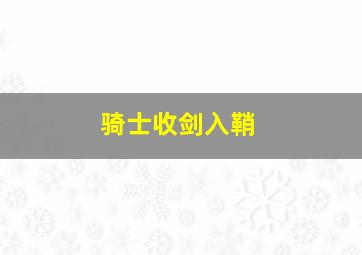 骑士收剑入鞘